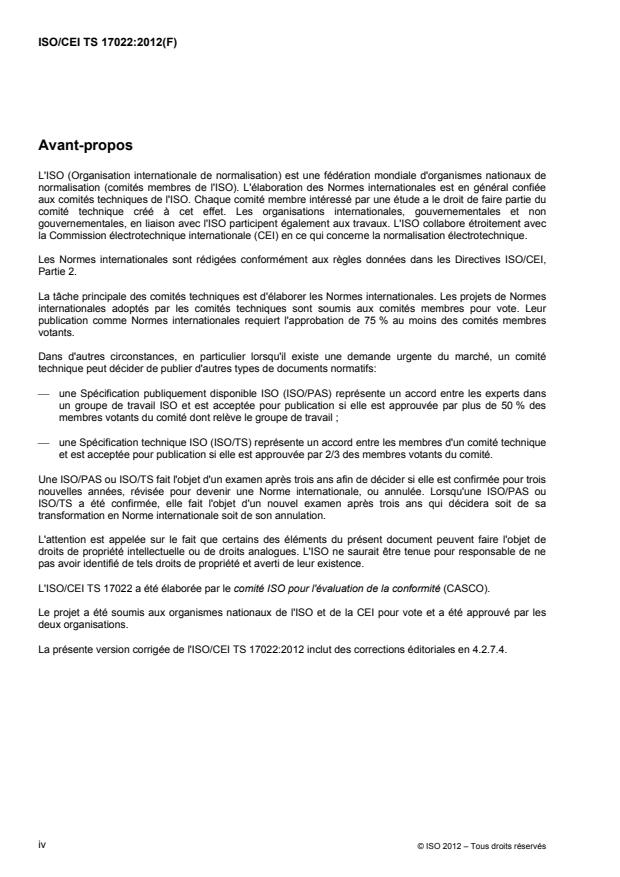 ISO/CEI TS 17022:2012(F)

Avant-propos

L'ISO (Organisation internationale de normalisation) est une fédération mondiale d'organismes nationaux de normalisation (comités membres de l'ISO). L'élaboration des Normes internationales est en général confiée aux comités techniques de l'ISO. Chaque comité membre intéressé par une étude a le droit de faire partie du comité technique créé à cet effet. Les organisations internationales, gouvernementales et non gouvernementales, en liaison avec l'ISO participent également aux travaux. L'ISO collabore étroitement avec la Commission électrotechnique internationale (CEI) en ce qui concerne la normalisation électrotechnique.

Les Normes internationales sont rédigées conformément aux règles données dans les Directives ISO/CEI, Partie 2.

La tâche principale des comités techniques est d'élaborer les Normes internationales. Les projets de Normes internationales adoptés par les comités techniques sont soumis aux comités membres pour vote. Leur publication comme Normes internationales requiert l'approbation de 75 % au moins des comités membres votants.

Dans d'autres circonstances, en particulier lorsqu'il existe une demande urgente du marché, un comité technique peut décider de publier d'autres types de documents normatifs:

— une Spécification publiquement disponible ISO (ISO/PAS) représente un accord entre les experts dans un groupe de travail ISO et est acceptée pour publication si elle est approuvée par plus de 50 % des membres votants du comité dont relève le groupe de travail ;

— une Spécification technique ISO (ISO/TS) représente un accord entre les membres d'un comité technique et est acceptée pour publication si elle est approuvée par 2/3 des membres votants du comité.

Une ISO/PAS ou ISO/TS fait l'objet d'un examen après trois ans afin de décider si elle est confirmée pour trois nouvelles années, révisée pour devenir une Norme internationale, ou annulée. Lorsqu'une ISO/PAS ou ISO/TS a été confirmée, elle fait l'objet d'un nouvel examen après trois ans qui décidera soit de sa transformation en Norme internationale soit de son annulation.

L'attention est appelée sur le fait que certains des éléments du présent document peuvent faire l'objet de droits de propriété intellectuelle ou de droits analogues. L'ISO ne saurait être tenue pour responsable de ne pas avoir identifié de tels droits de propriété et averti de leur existence.

L'ISO/CEI TS 17022 a été élaborée par le comité ISO pour l'évaluation de la conformité (CASCO).

Le projet a été soumis aux organismes nationaux de l'ISO et de la CEI pour vote et a été approuvé par les deux organisations.

La présente version corrigée de l'ISO/CEI TS 17022:2012 inclut des corrections éditoriales en 4.2.7.4.

iv

© ISO 2012 – Tous droits réservés